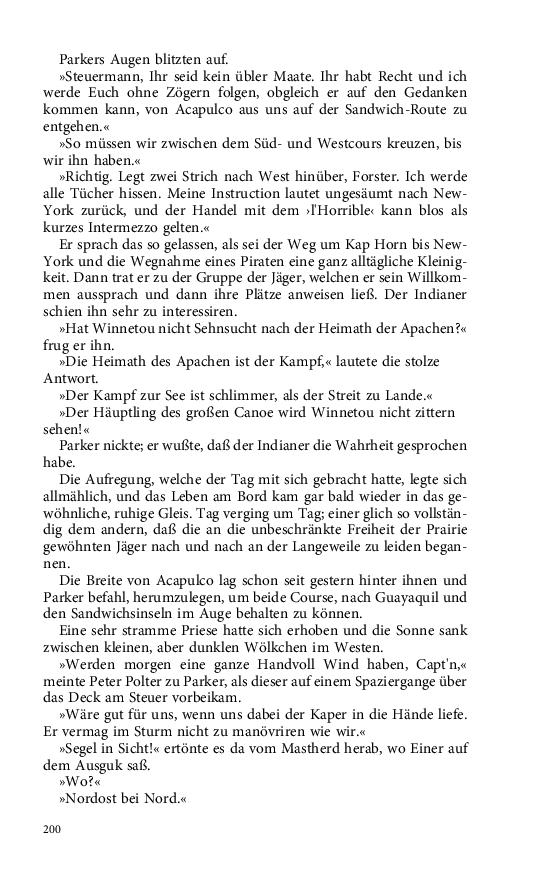 Parkers Augen blitzten auf.

»Steuermann, Ihr seid kein übler Maate. Ihr habt Recht und ich werde Euch ohne Zögern folgen, obgleich er auf den Gedanken kommen kann, von Acapulco aus uns auf der Sandwich-Route zu entgehen.«

»So müssen wir zwischen dem Süd- und Westcours kreuzen, bis wir ihn haben.«

»Richtig. Legt zwei Strich nach West hinüber, Forster. Ich werde alle Tücher hissen. Meine Instruction lautet ungesäumt nach New-York zurück, und der Handel mit dem ›l'Horrible‹ kann blos als kurzes Intermezzo gelten.«

Er sprach das so gelassen, als sei der Weg um Kap Horn bis New-York und die Wegnahme eines Piraten eine ganz alltägliche Kleinigkeit. Dann trat er zu der Gruppe der Jäger, welchen er sein Willkommen aussprach und dann ihre Plätze anweisen ließ. Der Indianer schien ihn sehr zu interessiren.

»Hat Winnetou nicht Sehnsucht nach der Heimath der Apachen?« frug er ihn.

»Die Heimath des Apachen ist der Kampf,« lautete die stolze Antwort.

»Der Kampf zur See ist schlimmer, als der Streit zu Lande.«

»Der Häuptling des großen Canoe wird Winnetou nicht zittern sehen!«

Parker nickte; er wußte, daß der Indianer die Wahrheit gesprochen habe.

Die Aufregung, welche der Tag mit sich gebracht hatte, legte sich allmählich, und das Leben am Bord kam gar bald wieder in das gewöhnliche, ruhige Gleis. Tag verging um Tag; einer glich so vollständig dem andern, daß die an die unbeschränkte Freiheit der Prairie gewöhnten Jäger nach und nach an der Langeweile zu leiden begannen.

Die Breite von Acapulco lag schon seit gestern hinter ihnen und Parker befahl, herumzulegen, um beide Course, nach Guayaquil und den Sandwichsinseln im Auge behalten zu können.

Eine sehr stramme Priese hatte sich erhoben und die Sonne sank zwischen kleinen, aber dunklen Wölkchen im Westen.

»Werden morgen eine ganze Handvoll Wind haben, Capt'n,« meinte Peter Polter zu Parker, als dieser auf einem Spaziergange über das Deck am Steuer vorbeikam.

»Wäre gut für uns, wenn uns dabei der Kaper in die Hände liefe. Er vermag im Sturm nicht zu manövriren wie wir.«

»Segel in Sicht!« ertönte es da vom Mastherd herab, wo Einer auf dem Ausguk saß.

»Wo?«

»Nordost bei Nord.«

200